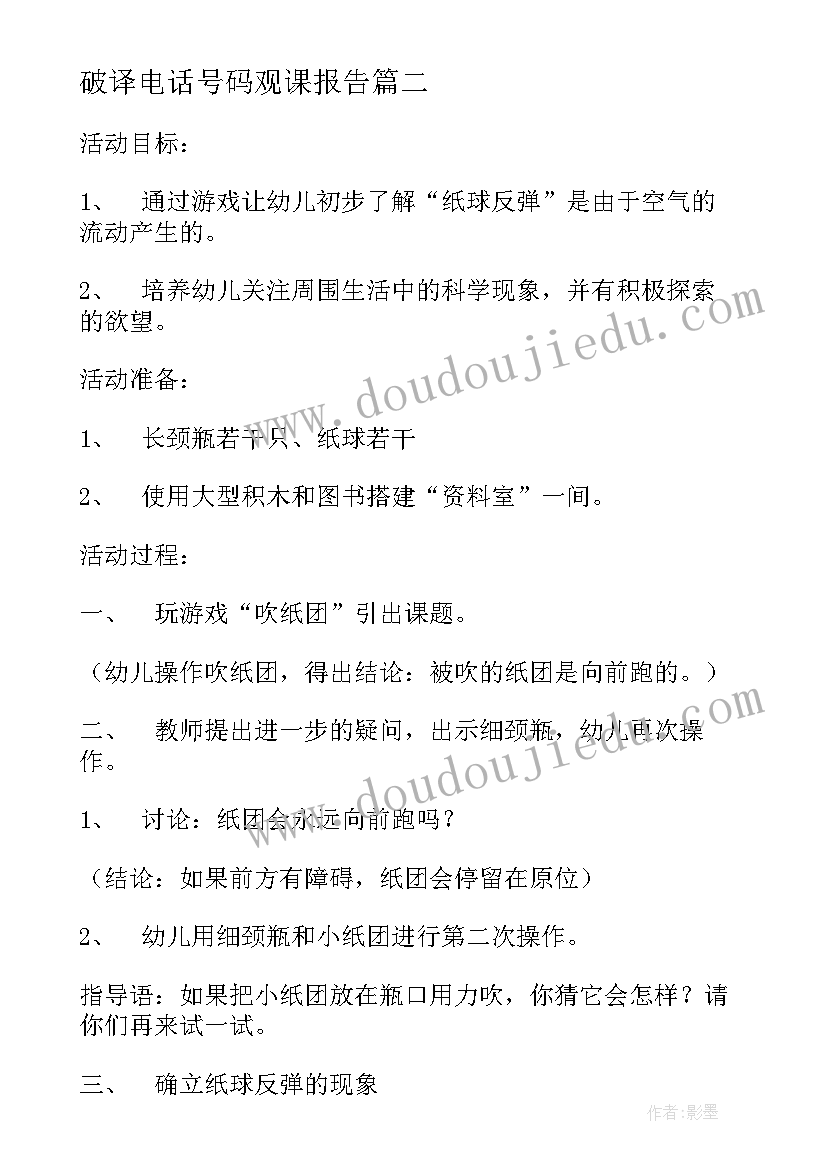 破译电话号码观课报告篇二

活动目标：

1、 通过游戏让幼儿初步了解“纸球反弹”是由于空气的流动产生的。

2、 培养幼儿关注周围生活中的科学现象，并有积极探索的欲望。

活动准备：

1、 长颈瓶若干只、纸球若干

2、 使用大型积木和图书搭建“资料室”一间。

活动过程：

一、 玩游戏“吹纸团”引出课题。

（幼儿操作吹纸团，得出结论：被吹的纸团是向前跑的。）

二、 教师提出进一步的疑问，出示细颈瓶，幼儿再次操作。

1、 讨论：纸团会永远向前跑吗？

（结论：如果前方有障碍，纸团会停留在原位）

2、 幼儿用细颈瓶和小纸团进行第二次操作。

指导语：如果把小纸团放在瓶口用力吹，你猜它会怎样？请你们再来试一试。

三、 确立纸球反弹的现象

www.doudoujiedu.com

www.doudoujiedu.com

作者:影墨